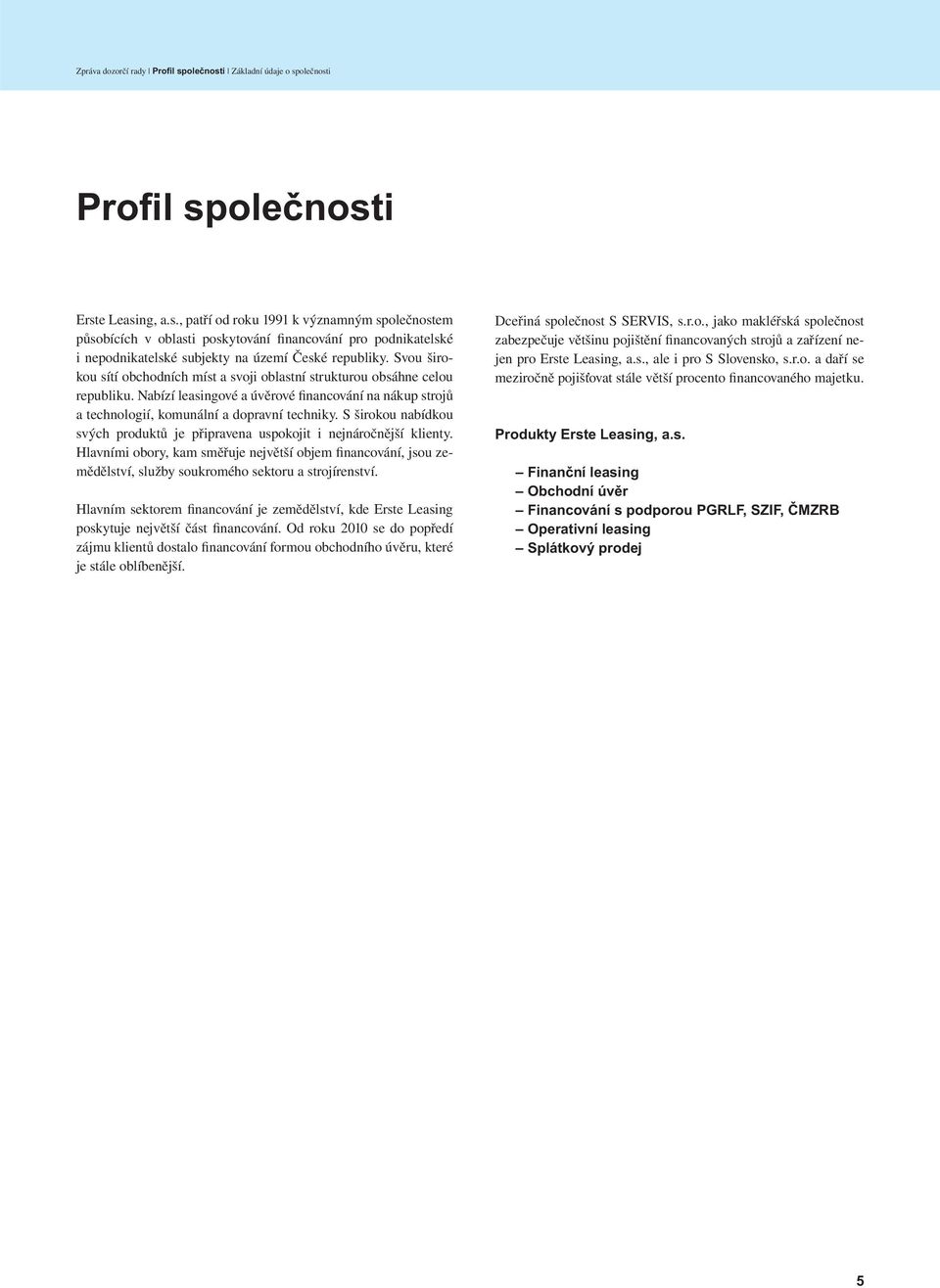 Zpráva dozorčí rady | Profil společnosti | Základní údaje o společnosti

Profil společnosti

Erste Leasing, a.s., patří od roku 1991 k významným společnostem působících v oblasti poskytování financování pro podnikatelské i nepodnikatelské subjekty na území České republiky. Svou širokou sítí obchodních míst a svoji oblastní strukturou obsáhne celou republiku. Nabízí leasingové a úvěrové financování na nákup strojů a technologií, komunální a dopravní techniky. S širokou nabídkou svých produktů je připravena uspokojit i nejnáročnější klienty. Hlavními obory, kam směřuje největší objem financování, jsou zemědělství, služby soukromého sektoru a strojírenství.

Hlavním sektorem financování je zemědělství, kde Erste Leasing poskytuje největší část financování. Od roku 2010 se do popředí zájmu klientů dostalo financování formou obchodního úvěru, které je stále oblíbenější.

Dceřiná společnost S SERVIS, s.r.o., jako makléřská společnost zabezpečuje většinu pojištění financovaných strojů a zařízení nejen pro Erste Leasing, a.s., ale i pro S Slovensko, s.r.o. a daří se meziročně pojišťovat stále větší procento financovaného majetku.

Produkty Erste Leasing, a.s.

– Finanční leasing
– Obchodní úvěr
– Financování s podporou PGRLF, SZIF, ČMZRB
– Operativní leasing
– Splátkový prodej

5